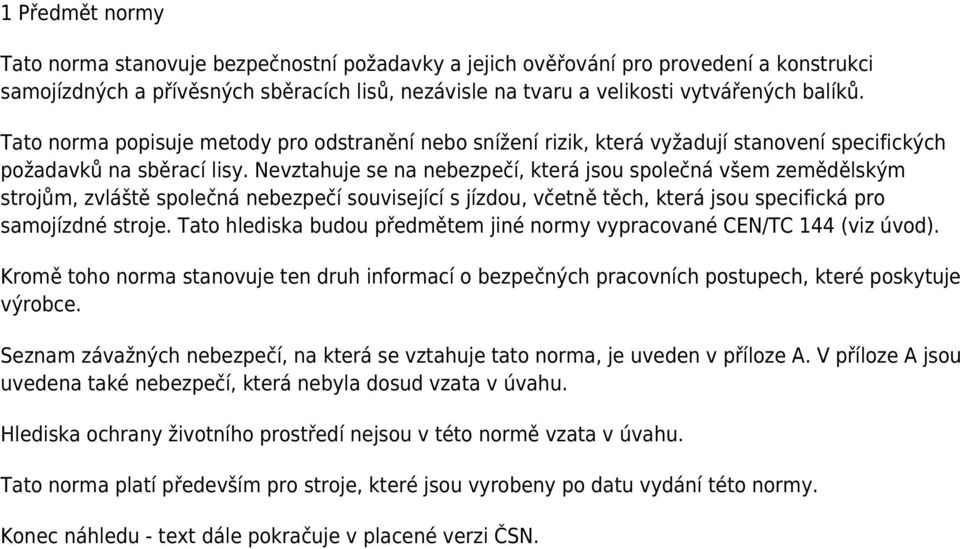 1 Předmět normy

Tato norma stanovuje bezpečnostní požadavky a jejich ověřování pro provedení a konstrukci samojízdných a přívěsných sběracích lisů, nezávisle na tvaru a velikosti vytvářených balíků.

Tato norma popisuje metody pro odstranění nebo snížení rizik, která vyžadují stanovení specifických požadavků na sběrací lisy. Nevztahuje se na nebezpečí, která jsou společná všem zemědělským strojům, zvláště společná nebezpečí související s jízdou, včetně těch, která jsou specifická pro samojízdné stroje. Tato hlediska budou předmětem jiné normy vypracované CEN/TC 144 (viz úvod).

Kromě toho norma stanovuje ten druh informací o bezpečných pracovních postupech, které poskytuje výrobce.

Seznam závažných nebezpečí, na která se vztahuje tato norma, je uveden v příloze A. V příloze A jsou uvedena také nebezpečí, která nebyla dosud vzata v úvahu.

Hlediska ochrany životního prostředí nejsou v této normě vzata v úvahu.

Tato norma platí především pro stroje, které jsou vyrobeny po datu vydání této normy.

Konec náhledu - text dále pokračuje v placené verzi ČSN.